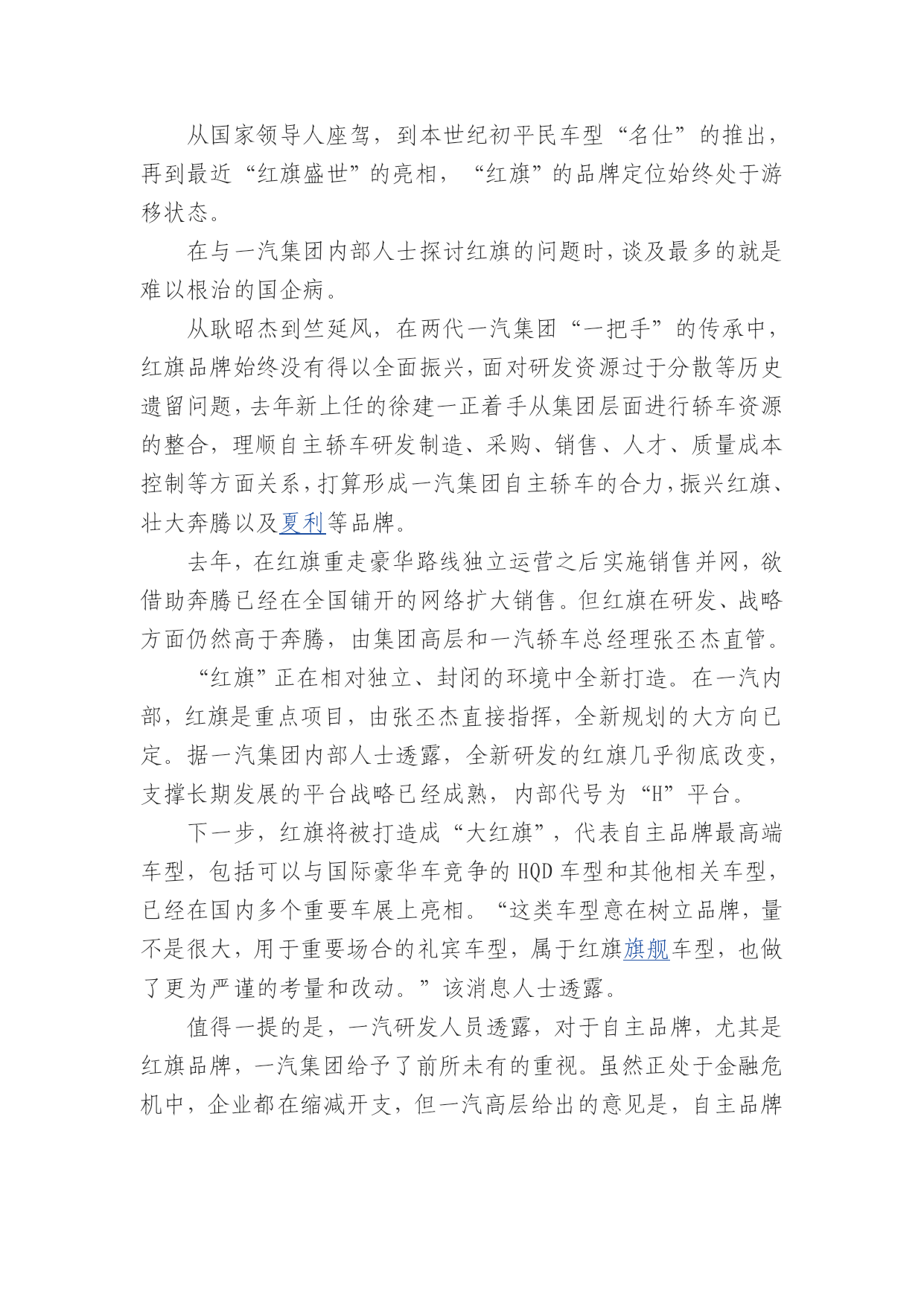 从国家领导人座驾，到本世纪初平民车型“名仕”的推出，再到最近“红旗盛世”的亮相，“红旗”的品牌定位始终处于游移状态。

在与一汽集团内部人士探讨红旗的问题时，谈及最多的就是难以根治的国企病。

从耿昭杰到竺延风，在两代一汽集团“一把手”的传承中，红旗品牌始终没有得以全面振兴，面对研发资源过于分散等历史遗留问题，去年新上任的徐建一正着手从集团层面进行轿车资源的整合，理顺自主轿车研发制造、采购、销售、人才、质量成本控制等方面关系，打算形成一汽集团自主轿车的合力，振兴红旗、壮大奔腾以及夏利等品牌。

去年，在红旗重走豪华路线独立运营之后实施销售并网，欲借助奔腾已经在全国铺开的网络扩大销售。但红旗在研发、战略方面仍然高于奔腾，由集团高层和一汽轿车总经理张丕杰直管。

“红旗”正在相对独立、封闭的环境中全新打造。在一汽内部，红旗是重点项目，由张丕杰直接指挥，全新规划的大方向已定。据一汽集团内部人士透露，全新研发的红旗几乎彻底改变，支撑长期发展的平台战略已经成熟，内部代号为“H”平台。

下一步，红旗将被打造成“大红旗”，代表自主品牌最高端车型，包括可以与国际豪华车竞争的 HQD 车型和其他相关车型，已经在国内多个重要车展上亮相。“这类车型意在树立品牌，量不是很大，用于重要场合的礼宾车型，属于红旗旗舰车型，也做了更为严谨的考量和改动。”该消息人士透露。

值得一提的是，一汽研发人员透露，对于自主品牌，尤其是红旗品牌，一汽集团给予了前所未有的重视。虽然正处于金融危机中，企业都在缩减开支，但一汽高层给出的意见是，自主品牌